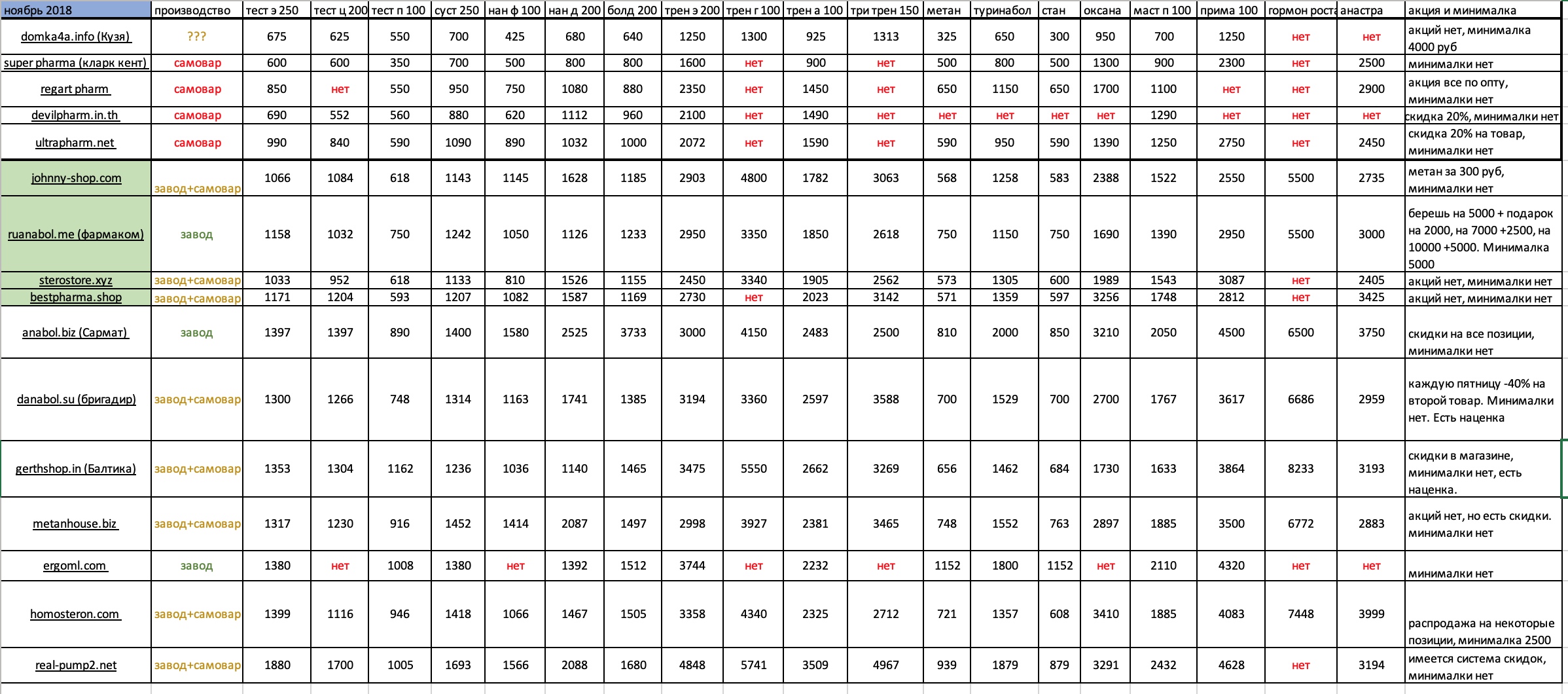 | ноябрь 2018 | производство | тест э 250 | тест ц 200 | тест п 100 | суст 250 | нан ф 100 | нан д 200 | болд 200 | трен э 200 | трен г 100 | трен а 100 | три трен 150 | метан | туринабол | стан | оксана | маст п 100 | прима 100 | гормон роста | анастра | акция и минималка |
|---|---|---|---|---|---|---|---|---|---|---|---|---|---|---|---|---|---|---|---|---|---|
| domka4a.info (Кузя) | ??? | 675 | 625 | 550 | 700 | 425 | 680 | 640 | 1250 | 1300 | 925 | 1313 | 325 | 650 | 300 | 950 | 700 | 1250 | нет | нет | акций нет, минималка 4000 руб |
| super pharma (кларк кент) | самовар | 600 | 600 | 350 | 700 | 500 | 800 | 800 | 1600 | нет | 900 | нет | 500 | 800 | 500 | 1300 | 900 | 2300 | нет | 2500 | минималки нет |
| regart pharm | самовар | 850 | нет | 550 | 950 | 750 | 1080 | 880 | 2350 | нет | 1450 | нет | 650 | 1150 | 650 | 1700 | 1100 | нет | нет | 2900 | акция все по опту, минималки нет |
| devilpharm.in.th | самовар | 690 | 552 | 560 | 880 | 620 | 1112 | 960 | 2100 | нет | 1490 | нет | нет | нет | нет | нет | 1290 | нет | нет | нет | скидка 20%, минималки нет |
| ultrapharm.net | самовар | 990 | 840 | 590 | 1090 | 890 | 1032 | 1000 | 2072 | нет | 1590 | нет | 590 | 950 | 590 | 1390 | 1250 | 2750 | нет | 2450 | скидка 20% на товар, минималки нет |
| johnny-shop.com | завод+самовар | 1066 | 1084 | 618 | 1143 | 1145 | 1628 | 1185 | 2903 | 4800 | 1782 | 3063 | 568 | 1258 | 583 | 2388 | 1522 | 2550 | 5500 | 2735 | метан за 300 руб, минималки нет |
| ruanabol.me (фармаком) | завод | 1158 | 1032 | 750 | 1242 | 1050 | 1126 | 1233 | 2950 | 3350 | 1850 | 2618 | 750 | 1150 | 750 | 1690 | 1390 | 2950 | 5500 | 3000 | берешь на 5000 + подарок на 2000, на 7000 +2500, на 10000 +5000. Минималка 5000 |
| sterostore.xyz | завод+самовар | 1033 | 952 | 618 | 1133 | 810 | 1526 | 1155 | 2450 | 3340 | 1905 | 2562 | 573 | 1305 | 600 | 1989 | 1543 | 3087 | нет | 2405 | акций нет, минималки нет |
| bestpharma.shop | завод+самовар | 1171 | 1204 | 593 | 1207 | 1082 | 1587 | 1169 | 2730 | нет | 2023 | 3142 | 571 | 1359 | 597 | 3256 | 1748 | 2812 | нет | 3425 | акций нет, минималки нет |
| anabol.biz (Сармат) | завод | 1397 | 1397 | 890 | 1400 | 1580 | 2525 | 3733 | 3000 | 4150 | 2483 | 2500 | 810 | 2000 | 850 | 3210 | 2050 | 4500 | 6500 | 3750 | скидки на все позиции, минималки нет |
| danabol.su (бригадир) | завод+самовар | 1300 | 1266 | 748 | 1314 | 1163 | 1741 | 1385 | 3194 | 3360 | 2597 | 3588 | 700 | 1529 | 700 | 2700 | 1767 | 3617 | 6686 | 2959 | каждую пятницу -40% на второй товар. Минималки нет. Есть наценка |
| gerthshop.in (Балтика) | завод+самовар | 1353 | 1304 | 1162 | 1236 | 1036 | 1140 | 1465 | 3475 | 5550 | 2662 | 3269 | 656 | 1462 | 684 | 1730 | 1633 | 3864 | 8233 | 3193 | скидки в магазине, минималки нет, есть наценка. |
| metanhouse.biz | завод+самовар | 1317 | 1230 | 916 | 1452 | 1414 | 2087 | 1497 | 2998 | 3927 | 2381 | 3465 | 748 | 1552 | 763 | 2897 | 1885 | 3500 | 6772 | 2883 | акций нет, но есть скидки. минималки нет |
| ergoml.com | завод | 1380 | нет | 1008 | 1380 | нет | 1392 | 1512 | 3744 | нет | 2232 | нет | 1152 | 1800 | 1152 | нет | 2110 | 4320 | нет | нет | минималки нет |
| homosteron.com | завод+самовар | 1399 | 1116 | 946 | 1418 | 1066 | 1467 | 1505 | 3358 | 4340 | 2325 | 2712 | 721 | 1357 | 608 | 3410 | 1885 | 4083 | 7448 | 3999 | распродажа на некоторые позиции, минималка 2500 |
| real-pump2.net | завод+самовар | 1880 | 1700 | 1005 | 1693 | 1566 | 2088 | 1680 | 4848 | 5741 | 3509 | 4967 | 939 | 1879 | 879 | 3291 | 2432 | 4628 | нет | 3194 | имеется система скидок, минималки нет |